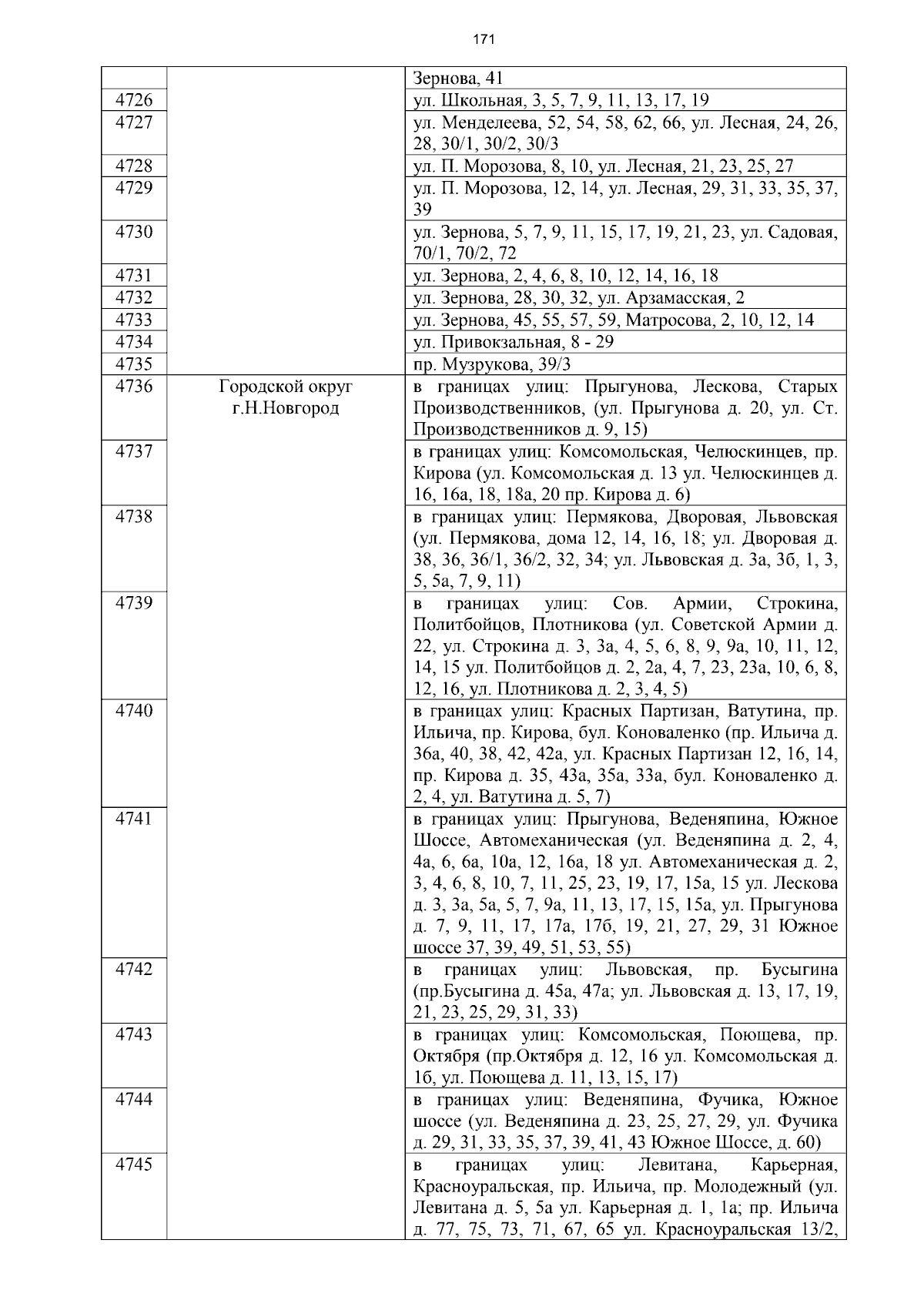 171

|  |  |  |
|---|---|---|
|  |  | Зернова, 41 |
| 4726 |  | ул. Школьная, 3, 5, 7, 9, 11, 13, 17, 19 |
| 4727 |  | ул. Менделеева, 52, 54, 58, 62, 66, ул. Лесная, 24, 26, 28, 30/1, 30/2, 30/3 |
| 4728 |  | ул. П. Морозова, 8, 10, ул. Лесная, 21, 23, 25, 27 |
| 4729 |  | ул. П. Морозова, 12, 14, ул. Лесная, 29, 31, 33, 35, 37, 39 |
| 4730 |  | ул. Зернова, 5, 7, 9, 11, 15, 17, 19, 21, 23, ул. Садовая, 70/1, 70/2, 72 |
| 4731 |  | ул. Зернова, 2, 4, 6, 8, 10, 12, 14, 16, 18 |
| 4732 |  | ул. Зернова, 28, 30, 32, ул. Арзамасская, 2 |
| 4733 |  | ул. Зернова, 45, 55, 57, 59, Матросова, 2, 10, 12, 14 |
| 4734 |  | ул. Привокзальная, 8 - 29 |
| 4735 |  | пр. Музрукова, 39/3 |
| 4736 | Городской округ г.Н.Новгород | в границах улиц: Прыгунова, Лескова, Старых Производственников, (ул. Прыгунова д. 20, ул. Ст. Производственников д. 9, 15) |
| 4737 |  | в границах улиц: Комсомольская, Челюскинцев, пр. Кирова (ул. Комсомольская д. 13 ул. Челюскинцев д. 16, 16а, 18, 18а, 20 пр. Кирова д. 6) |
| 4738 |  | в границах улиц: Пермякова, Дворовая, Львовская (ул. Пермякова, дома 12, 14, 16, 18; ул. Дворовая д. 38, 36, 36/1, 36/2, 32, 34; ул. Львовская д. 3а, 3б, 1, 3, 5, 5а, 7, 9, 11) |
| 4739 |  | в границах улиц: Сов. Армии, Строкина, Политбойцов, Плотникова (ул. Советской Армии д. 22, ул. Строкина д. 3, 3а, 4, 5, 6, 8, 9, 9а, 10, 11, 12, 14, 15 ул. Политбойцов д. 2, 2а, 4, 7, 23, 23а, 10, 6, 8, 12, 16, ул. Плотникова д. 2, 3, 4, 5) |
| 4740 |  | в границах улиц: Красных Партизан, Ватутина, пр. Ильича, пр. Кирова, бул. Коноваленко (пр. Ильича д. 36а, 40, 38, 42, 42а, ул. Красных Партизан 12, 16, 14, пр. Кирова д. 35, 43а, 35а, 33а, бул. Коноваленко д. 2, 4, ул. Ватутина д. 5, 7) |
| 4741 |  | в границах улиц: Прыгунова, Веденяпина, Южное Шоссе, Автомеханическая (ул. Веденяпина д. 2, 4, 4а, 6, 6а, 10а, 12, 16а, 18 ул. Автомеханическая д. 2, 3, 4, 6, 8, 10, 7, 11, 25, 23, 19, 17, 15а, 15 ул. Лескова д. 3, 3а, 5а, 5, 7, 9а, 11, 13, 17, 15, 15а, ул. Прыгунова д. 7, 9, 11, 17, 17а, 17б, 19, 21, 27, 29, 31 Южное шоссе 37, 39, 49, 51, 53, 55) |
| 4742 |  | в границах улиц: Львовская, пр. Бусыгина (пр.Бусыгина д. 45а, 47а; ул. Львовская д. 13, 17, 19, 21, 23, 25, 29, 31, 33) |
| 4743 |  | в границах улиц: Комсомольская, Поющева, пр. Октября (пр.Октября д. 12, 16 ул. Комсомольская д. 1б, ул. Поющева д. 11, 13, 15, 17) |
| 4744 |  | в границах улиц: Веденяпина, Фучика, Южное шоссе (ул. Веденяпина д. 23, 25, 27, 29, ул. Фучика д. 29, 31, 33, 35, 37, 39, 41, 43 Южное Шоссе, д. 60) |
| 4745 |  | в границах улиц: Левитана, Карьерная, Красноуральская, пр. Ильича, пр. Молодежный (ул. Левитана д. 5, 5а ул. Карьерная д. 1, 1а; пр. Ильича д. 77, 75, 73, 71, 67, 65 ул. Красноуральская 13/2, |